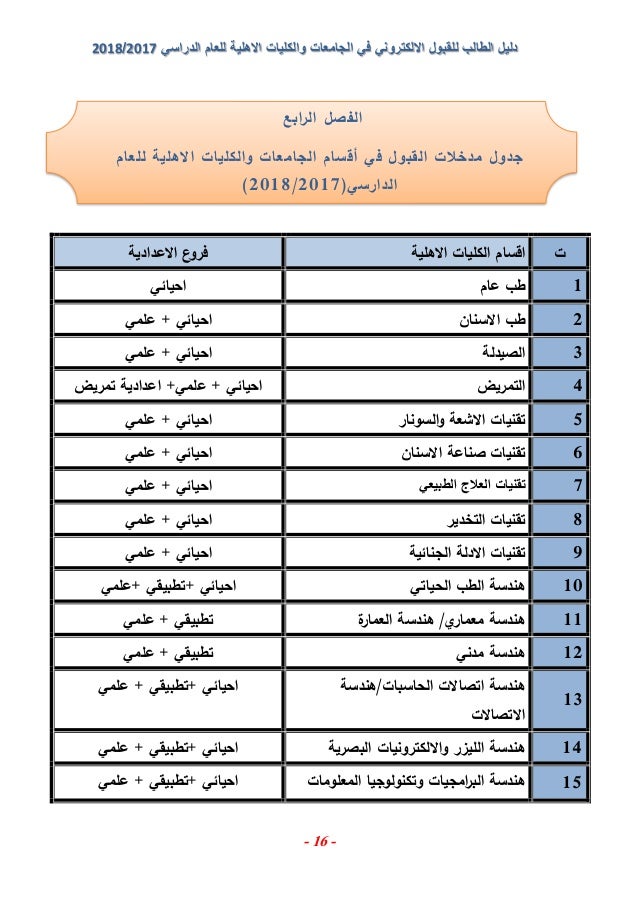 دليل الطالب للقبول الالكتروني في الجامعات والكليات الاهلية للعام الدراسي 2018/2017

الفصل الرابع

جدول مدخلات القبول في أقسام الجامعات والكليات الاهلية للعام الدارسي(2018/2017)

| ت | اقسام الكليات الاهلية | فروع الاعدادية |
|---|---|---|
| 1 | طب عام | احيائي |
| 2 | طب الاسنان | احيائي + علمي |
| 3 | الصيدلة | احيائي + علمي |
| 4 | التمريض | احيائي + علمي+ اعدادية تمريض |
| 5 | تقنيات الاشعة والسونار | احيائي + علمي |
| 6 | تقنيات صناعة الاسنان | احيائي + علمي |
| 7 | تقنيات العلاج الطبيعي | احيائي + علمي |
| 8 | تقنيات التخدير | احيائي + علمي |
| 9 | تقنيات الادلة الجنائية | احيائي + علمي |
| 10 | هندسة الطب الحياتي | احيائي +تطبيقي +علمي |
| 11 | هندسة معماري/ هندسة العمارة | تطبيقي + علمي |
| 12 | هندسة مدني | تطبيقي + علمي |
| 13 | هندسة اتصالات الحاسبات/هندسة الاتصالات | احيائي +تطبيقي + علمي |
| 14 | هندسة الليزر والالكترونيات البصرية | احيائي +تطبيقي + علمي |
| 15 | هندسة البرامجيات وتكنولوجيا المعلومات | احيائي +تطبيقي + علمي |

- 16 -